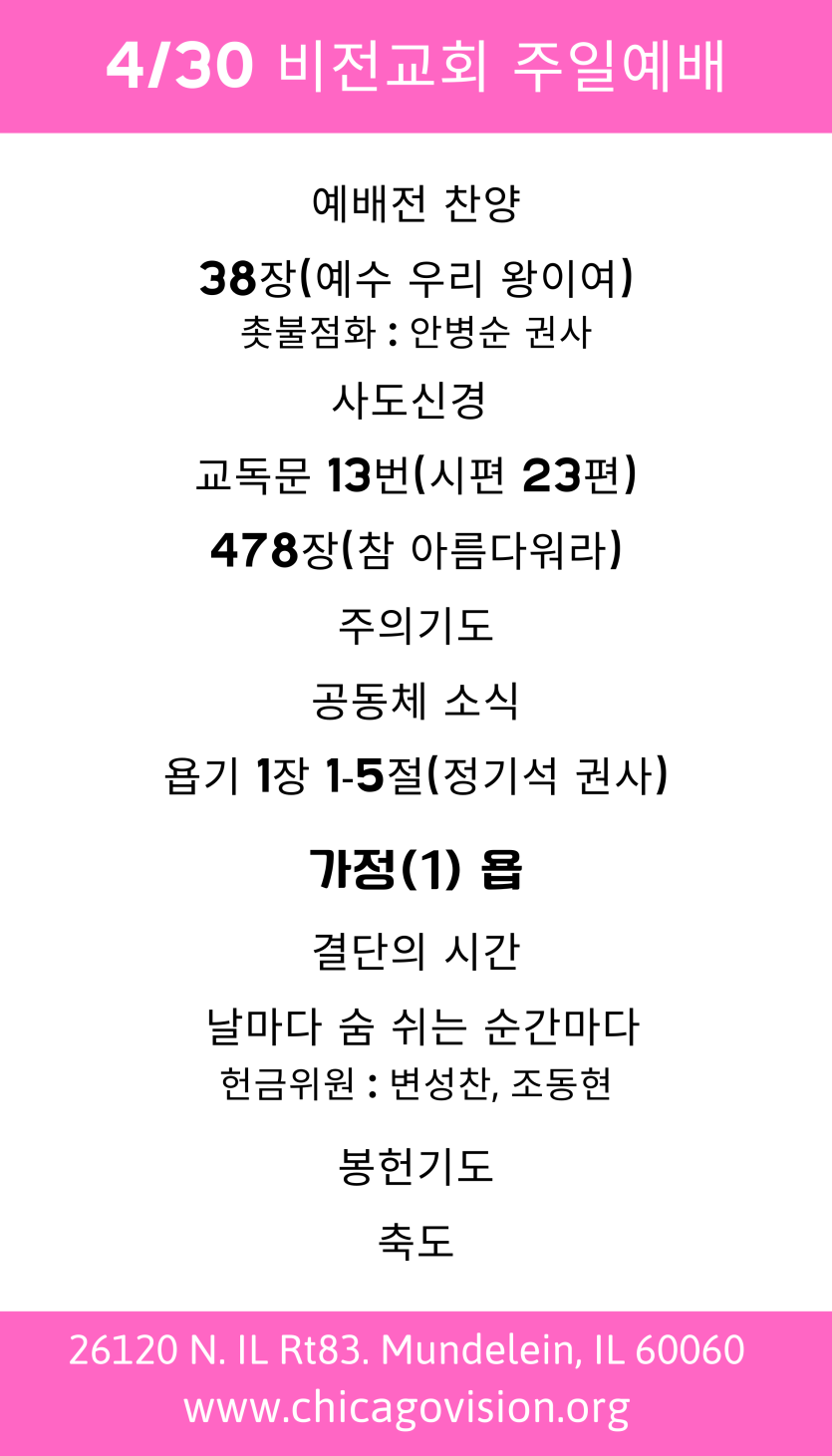 4/30 비전교회 주일예배

예배전 찬양

38장(예수 우리 왕이여)
촛불점화 : 안병순 권사

사도신경

교독문 13번(시편 23편)

478장(참 아름다워라)

주의기도

공동체 소식

욥기 1장 1-5절(정기석 권사)

가정(1) 욥

결단의 시간

날마다 숨 쉬는 순간마다
헌금위원 : 변성찬, 조동현

봉헌기도

축도

26120 N. IL Rt83. Mundelein, IL 60060
www.chicagovision.org